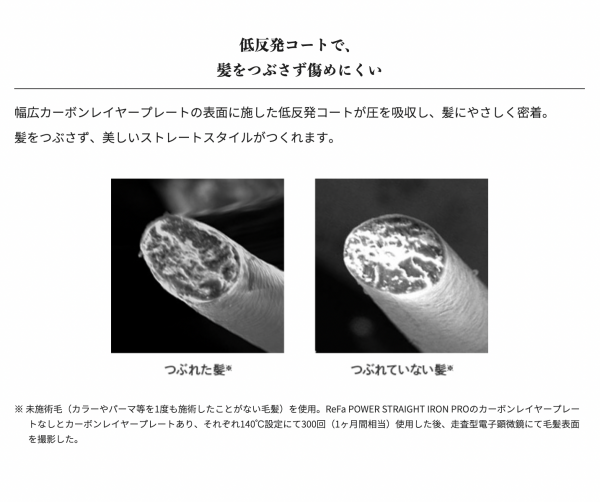 低反発コートで、
髪をつぶさず傷めにくい

幅広カーボンレイヤープレートの表面に施した低反発コートが圧を吸収し、髪にやさしく密着。

髪をつぶさず、美しいストレートスタイルがつくれます。

つぶれた髪*

つぶれていない髪*

※未施術毛（カラーやパーマ等を1度も施術したことがない毛髪）を使用。ReFa POWER STRAIGHT IRON PROのカーボンレイヤープレートなしとカーボンレイヤープレートあり、それぞれ140℃設定にて300回（1ヶ月間相当）使用した後、走査型電子顕微鏡にて毛髪表面を撮影した。